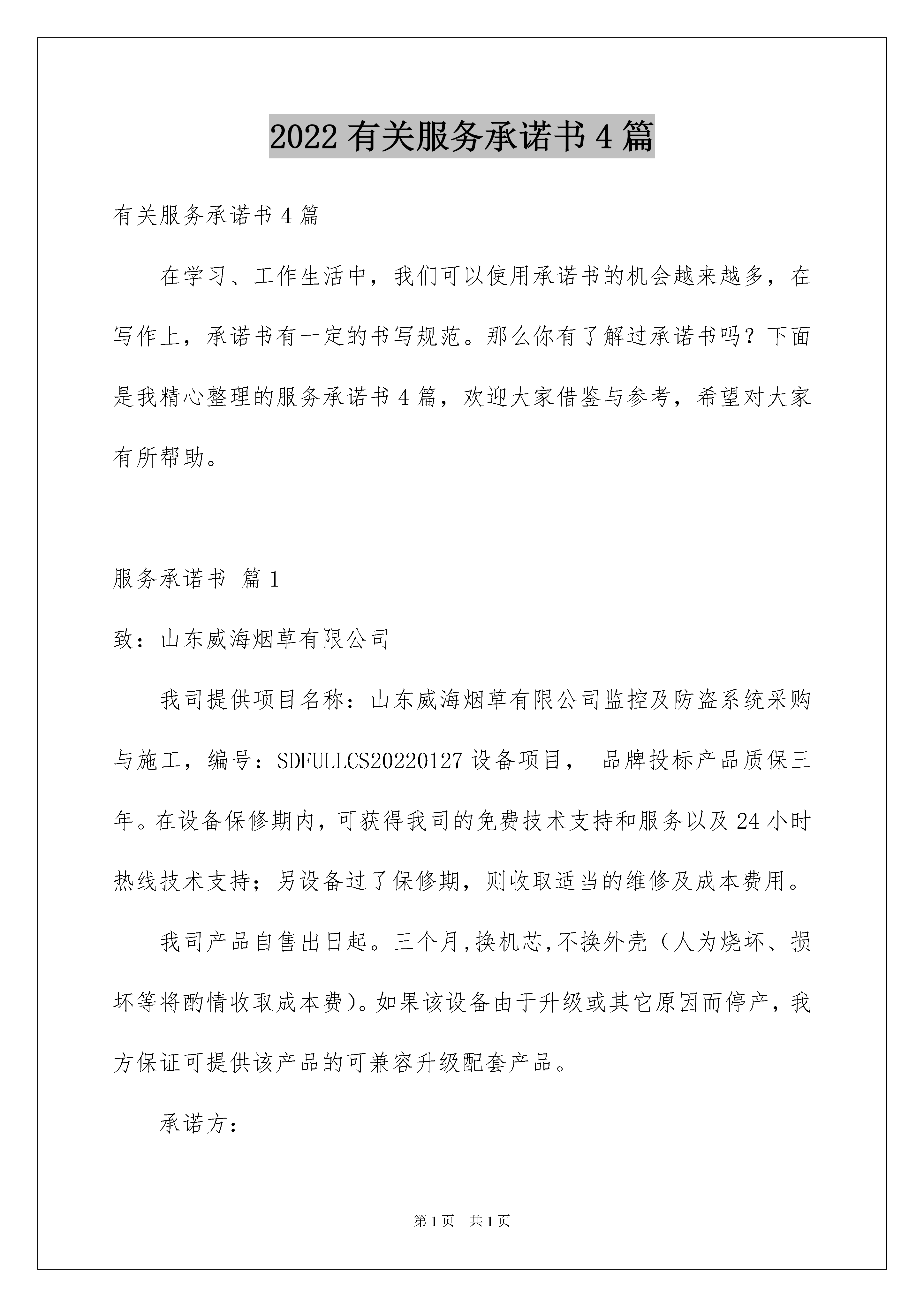 2022 有关服务承诺书 4 篇

有关服务承诺书 4 篇

在学习、工作生活中，我们可以使用承诺书的机会越来越多，在写作上，承诺书有一定的书写规范。那么你有了解过承诺书吗？下面是我精心整理的服务承诺书 4 篇，欢迎大家借鉴与参考，希望对大家有所帮助。

服务承诺书 篇 1

致：山东威海烟草有限公司

我司提供项目名称：山东威海烟草有限公司监控及防盗系统采购与施工，编号：SDFULLCS20220127 设备项目， 品牌投标产品质保三年。在设备保修期内，可获得我司的免费技术支持和服务以及 24 小时热线技术支持；另设备过了保修期，则收取适当的维修及成本费用。

我司产品自售出日起。三个月，换机芯，不换外壳（人为烧坏、损坏等将酌情收取成本费）。如果该设备由于升级或其它原因而停产，我方保证可提供该产品的可兼容升级配套产品。

承诺方：

第 1 页 共 1 页